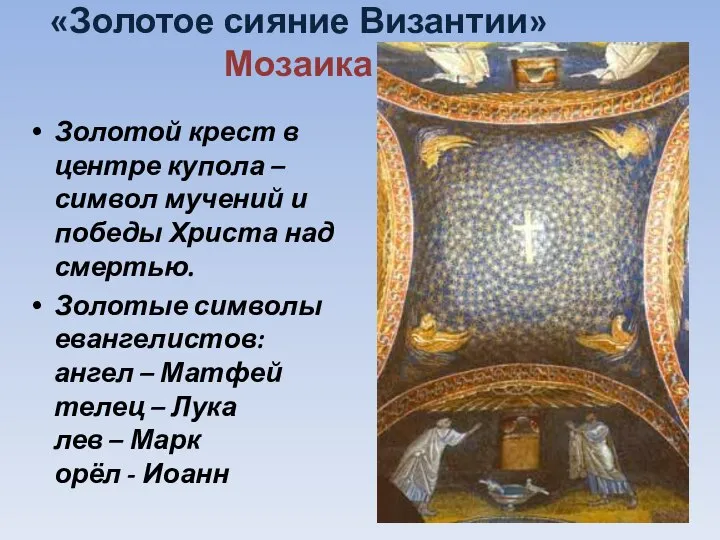 «Золотое сияние Византии»
Мозаика

• Золотой крест в центре купола – символ мучений и победы Христа над смертью.

• Золотые символы евангелистов:
ангел – Матфей
телец – Лука
лев – Марк
орёл - Иоанн